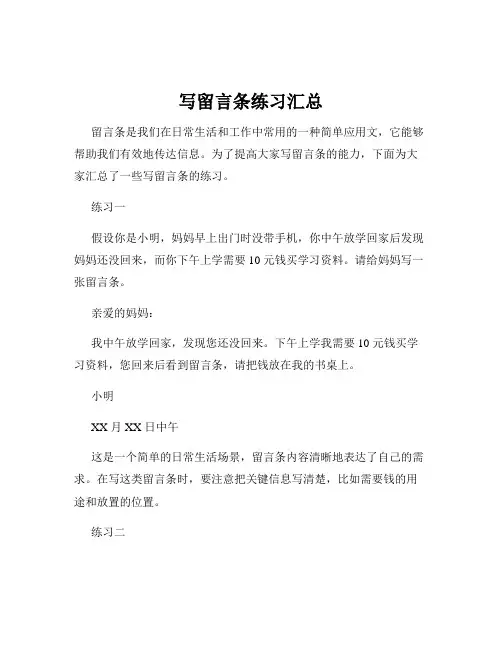 写留言条练习汇总

留言条是我们在日常生活和工作中常用的一种简单应用文，它能够帮助我们有效地传达信息。为了提高大家写留言条的能力，下面为大家汇总了一些写留言条的练习。

练习一

假设你是小明，妈妈早上出门时没带手机，你中午放学回家后发现妈妈还没回来，而你下午上学需要 10 元钱买学习资料。请给妈妈写一张留言条。

亲爱的妈妈：

我中午放学回家，发现您还没回来。下午上学我需要 10 元钱买学习资料，您回来后看到留言条，请把钱放在我的书桌上。

小明

XX 月 XX 日中午

这是一个简单的日常生活场景，留言条内容清晰地表达了自己的需求。在写这类留言条时，要注意把关键信息写清楚，比如需要钱的用途和放置的位置。

练习二